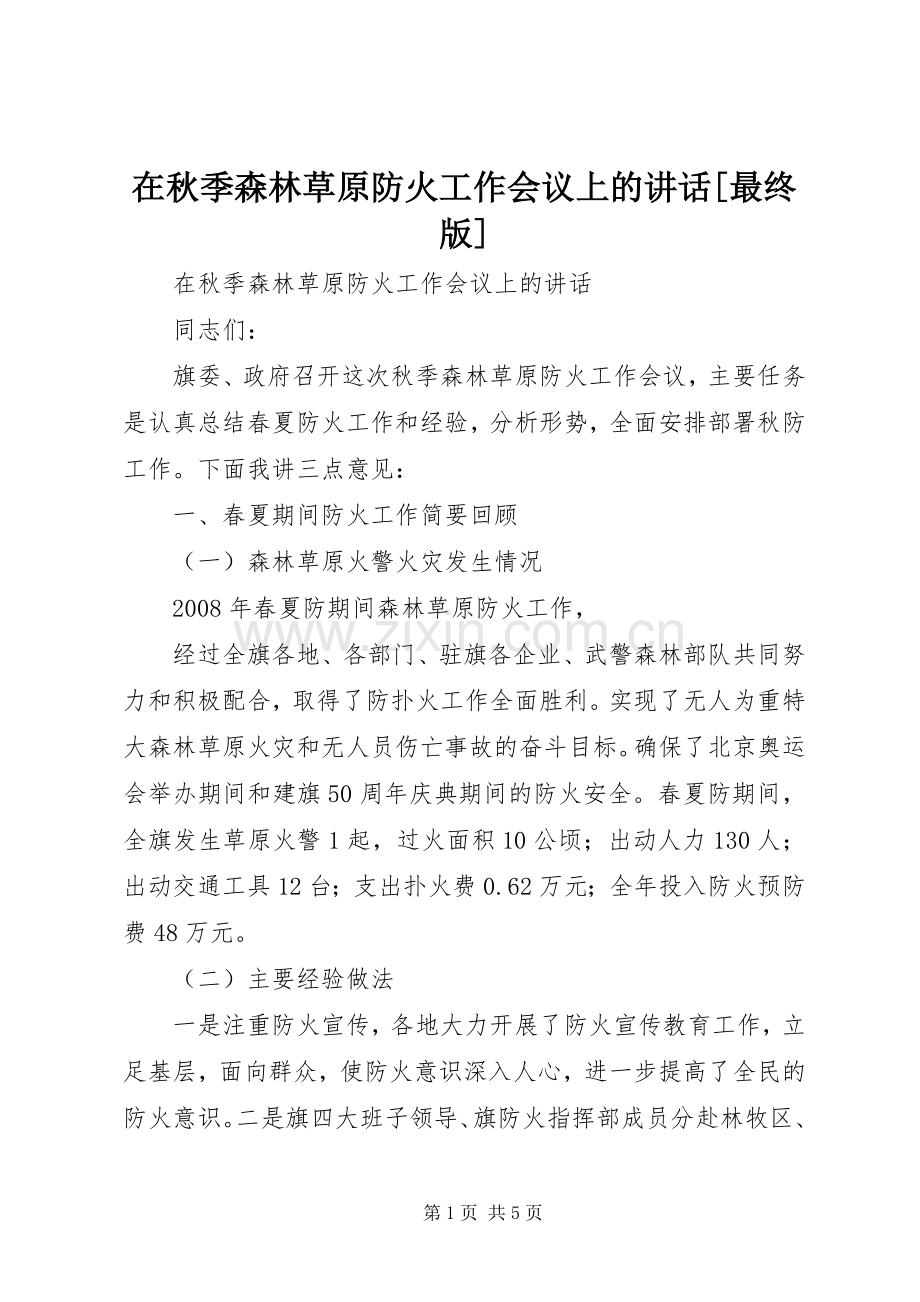 在秋季森林草原防火工作会议上的讲话[最终版]

在秋季森林草原防火工作会议上的讲话

同志们：

旗委、政府召开这次秋季森林草原防火工作会议，主要任务是认真总结春夏防火工作和经验，分析形势，全面安排部署秋防工作。下面我讲三点意见：

一、春夏期间防火工作简要回顾

（一）森林草原火警火灾发生情况

2008年春夏防期间森林草原防火工作，

经过全旗各地、各部门、驻旗各企业、武警森林部队共同努力和积极配合，取得了防扑火工作全面胜利。实现了无人为重特大森林草原火灾和无人员伤亡事故的奋斗目标。确保了北京奥运会举办期间和建旗50周年庆典期间的防火安全。春夏防期间，全旗发生草原火警1起，过火面积10公顷；出动人力130人；出动交通工具12台；支出扑火费0.62万元；全年投入防火预防费48万元。

（二）主要经验做法

一是注重防火宣传，各地大力开展了防火宣传教育工作，立足基层，面向群众，使防火意识深入人心，进一步提高了全民的防火意识。二是旗四大班子领导、旗防火指挥部成员分赴林牧区、

www.zixin.com.cn

第1页 共5页